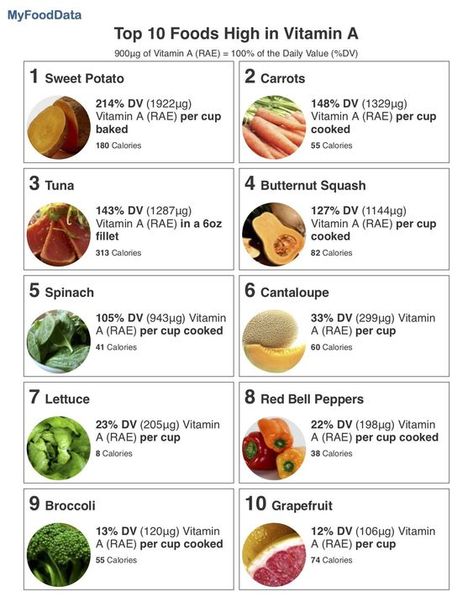 MyFoodData

Top 10 Foods High in Vitamin A

900µg of Vitamin A (RAE) = 100% of the Daily Value (%DV)

1 Sweet Potato

214% DV (1922µg) Vitamin A (RAE) per cup baked

180 Calories

2 Carrots

148% DV (1329µg) Vitamin A (RAE) per cup cooked

55 Calories

3 Tuna

143% DV (1287µg) Vitamin A (RAE) in a 6oz fillet

313 Calories

4 Butternut Squash

127% DV (1144µg) Vitamin A (RAE) per cup cooked

82 Calories

5 Spinach

105% DV (943µg) Vitamin A (RAE) per cup cooked

41 Calories

6 Cantaloupe

33% DV (299µg) Vitamin A (RAE) per cup

60 Calories

7 Lettuce

23% DV (205µg) Vitamin A (RAE) per cup

8 Calories

8 Red Bell Peppers

22% DV (198µg) Vitamin A (RAE) per cup cooked

38 Calories

9 Broccoli

13% DV (120µg) Vitamin A (RAE) per cup cooked

55 Calories

10 Grapefruit

12% DV (106µg) Vitamin A (RAE) per cup

74 Calories